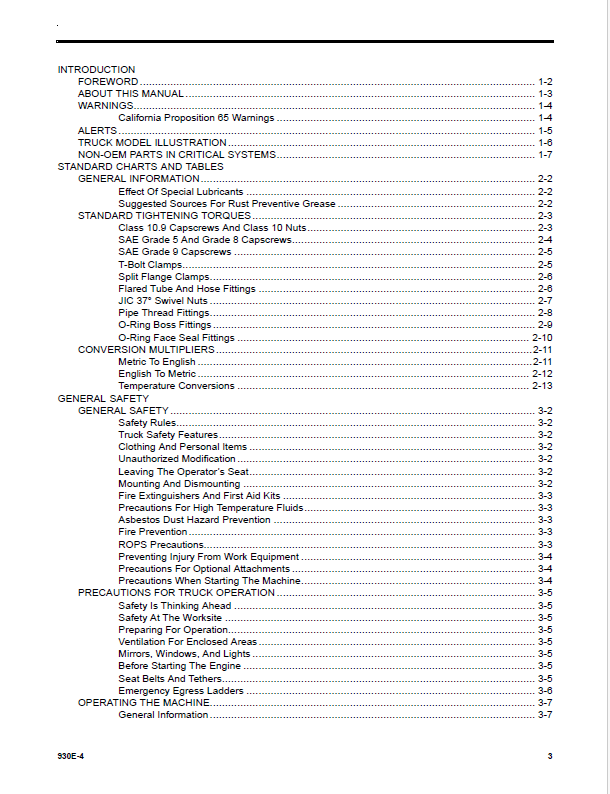 INTRODUCTION
FOREWORD 1-2
ABOUT THIS MANUAL 1-3
WARNINGS 1-4
California Proposition 65 Warnings 1-4
ALERTS 1-5
TRUCK MODEL ILLUSTRATION 1-6
NON-OEM PARTS IN CRITICAL SYSTEMS 1-7
STANDARD CHARTS AND TABLES
GENERAL INFORMATION 2-2
Effect Of Special Lubricants 2-2
Suggested Sources For Rust Preventive Grease 2-2
STANDARD TIGHTENING TORQUES 2-3
Class 10.9 Capscrews And Class 10 Nuts 2-3
SAE Grade 5 And Grade 8 Capscrews 2-4
SAE Grade 9 Capscrews 2-5
T-Bolt Clamps 2-5
Split Flange Clamps 2-6
Flared Tube And Hose Fittings 2-6
JIC 37° Swivel Nuts 2-7
Pipe Thread Fittings 2-8
O-Ring Boss Fittings 2-9
O-Ring Face Seal Fittings 2-10
CONVERSION MULTIPLIERS 2-11
Metric To English 2-11
English To Metric 2-12
Temperature Conversions 2-13
GENERAL SAFETY
GENERAL SAFETY 3-2
Safety Rules 3-2
Truck Safety Features 3-2
Clothing And Personal Items 3-2
Unauthorized Modification 3-2
Leaving The Operator's Seat 3-2
Mounting And Dismounting 3-2
Fire Extinguishers And First Aid Kits 3-3
Precautions For High Temperature Fluids 3-3
Asbestos Dust Hazard Prevention 3-3
Fire Prevention 3-3
ROPS Precautions 3-3
Preventing Injury From Work Equipment 3-4
Precautions For Optional Attachments 3-4
Precautions When Starting The Machine 3-4
PRECAUTIONS FOR TRUCK OPERATION 3-5
Safety Is Thinking Ahead 3-5
Safety At The Worksite 3-5
Preparing For Operation 3-5
Ventilation For Enclosed Areas 3-5
Mirrors, Windows, And Lights 3-5
Before Starting The Engine 3-5
Seat Belts And Tethers 3-5
Emergency Egress Ladders 3-6
OPERATING THE MACHINE 3-7
General Information 3-7

930E-4 3